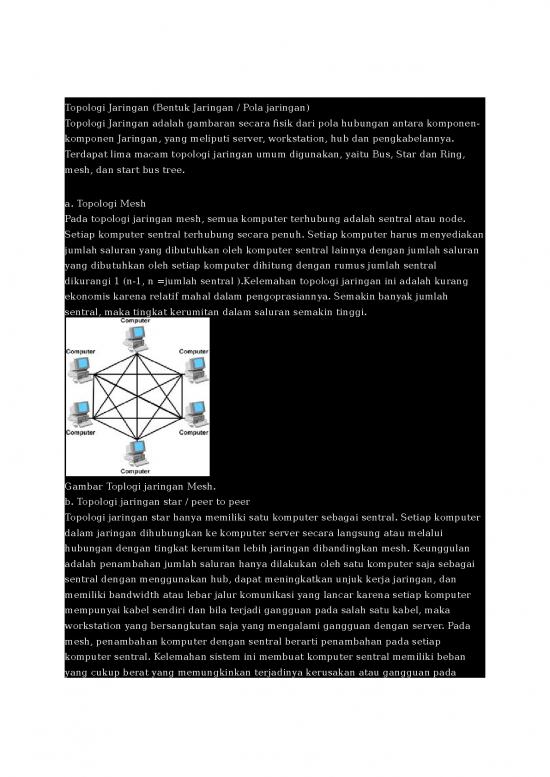 Topologi Jaringan (Bentuk Jaringan / Pola jaringan)
Topologi Jaringan adalah gambaran secara fisik dari pola hubungan antara komponen-komponen Jaringan, yang meliputi server, workstation, hub dan pengkabelannya. Terdapat lima macam topologi jaringan umum digunakan, yaitu Bus, Star dan Ring, mesh, dan start bus tree.

a. Topologi Mesh
Pada topologi jaringan mesh, semua komputer terhubung adalah sentral atau node. Setiap komputer sentral terhubung secara penuh. Setiap komputer harus menyediakan jumlah saluran yang dibutuhkan oleh komputer sentral lainnya dengan jumlah saluran yang dibutuhkan oleh setiap komputer dihitung dengan rumus jumlah sentral dikurangi 1 (n-1, n =jumlah sentral ).Kelemahan topologi jaringan ini adalah kurang ekonomis karena relatif mahal dalam pengoprasiannya. Semakin banyak jumlah sentral, maka tingkat kerumitan dalam saluran semakin tinggi.

Computer
Computer
Computer
Computer
Computer
Computer

Gambar Toplogi jaringan Mesh.
b. Topologi jaringan star / peer to peer
Topologi jaringan star hanya memiliki satu komputer sebagai sentral. Setiap komputer dalam jaringan dihubungkan ke komputer server secara langsung atau melalui hubungan dengan tingkat kerumitan lebih jaringan dibandingkan mesh. Keunggulan adalah penambahan jumlah saluran hanya dilakukan oleh satu komputer saja sebagai sentral dengan menggunakan hub, dapat meningkatkan unjuk kerja jaringan, dan memiliki bandwidth atau lebar jalur komunikasi yang lancar karena setiap komputer mempunyai kabel sendiri dan bila terjadi gangguan pada salah satu kabel, maka workstation yang bersangkutan saja yang mengalami gangguan dengan server. Pada mesh, penambahan komputer dengan sentral berarti penambahan pada setiap komputer sentral. Kelemahan sistem ini membuat komputer sentral memiliki beban yang cukup berat yang memungkinkan terjadinya kerusakan atau gangguan pada